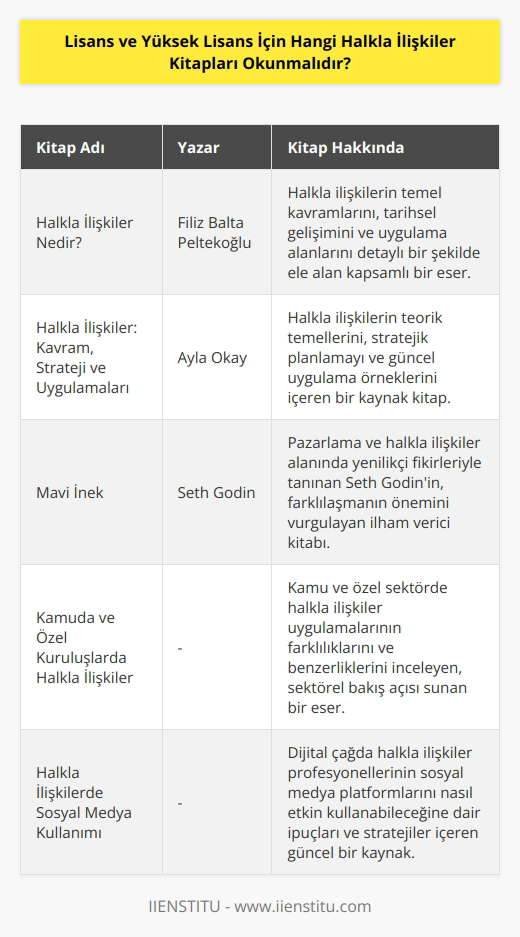 Lisans ve Yüksek Lisans İçin Hangi Halkla İlişkiler Kitapları Okunmalıdır?

| Kitap Adı | Yazar | Kitap Hakkında |
|---|---|---|
| Halkla İlişkiler Nedir? | Filiz Balta Peltekoğlu | Halkla ilişkilerin temel kavramlarını, tarihsel gelişimini ve uygulama alanlarını detaylı bir şekilde ele alan kapsamlı bir eser. |
| Halkla İlişkiler: Kavram, Strateji ve Uygulamaları | Ayla Okay | Halkla ilişkilerin teorik temellerini, stratejik planlamayı ve güncel uygulama örneklerini içeren bir kaynak kitap. |
| Mavi İnek | Seth Godin | Pazarlama ve halkla ilişkiler alanında yenilikçi fikirleriyle tanınan Seth Godin'in, farklılaşmanın önemini vurgulayan ilham verici kitabı. |
| Kamuda ve Özel Kuruluşlarda Halkla İlişkiler | - | Kamu ve özel sektörde halkla ilişkiler uygulamalarının farklılıklarını ve benzerliklerini inceleyen, sektörel bakış açısı sunan bir eser. |
| Halkla İlişkilerde Sosyal Medya Kullanımı | - | Dijital çağda halkla ilişkiler profesyonellerinin sosyal medya platformlarını nasıl etkin kullanabileceğine dair ipuçları ve stratejiler içeren güncel bir kaynak. |

IIENSTITU - www.iienstitu.com